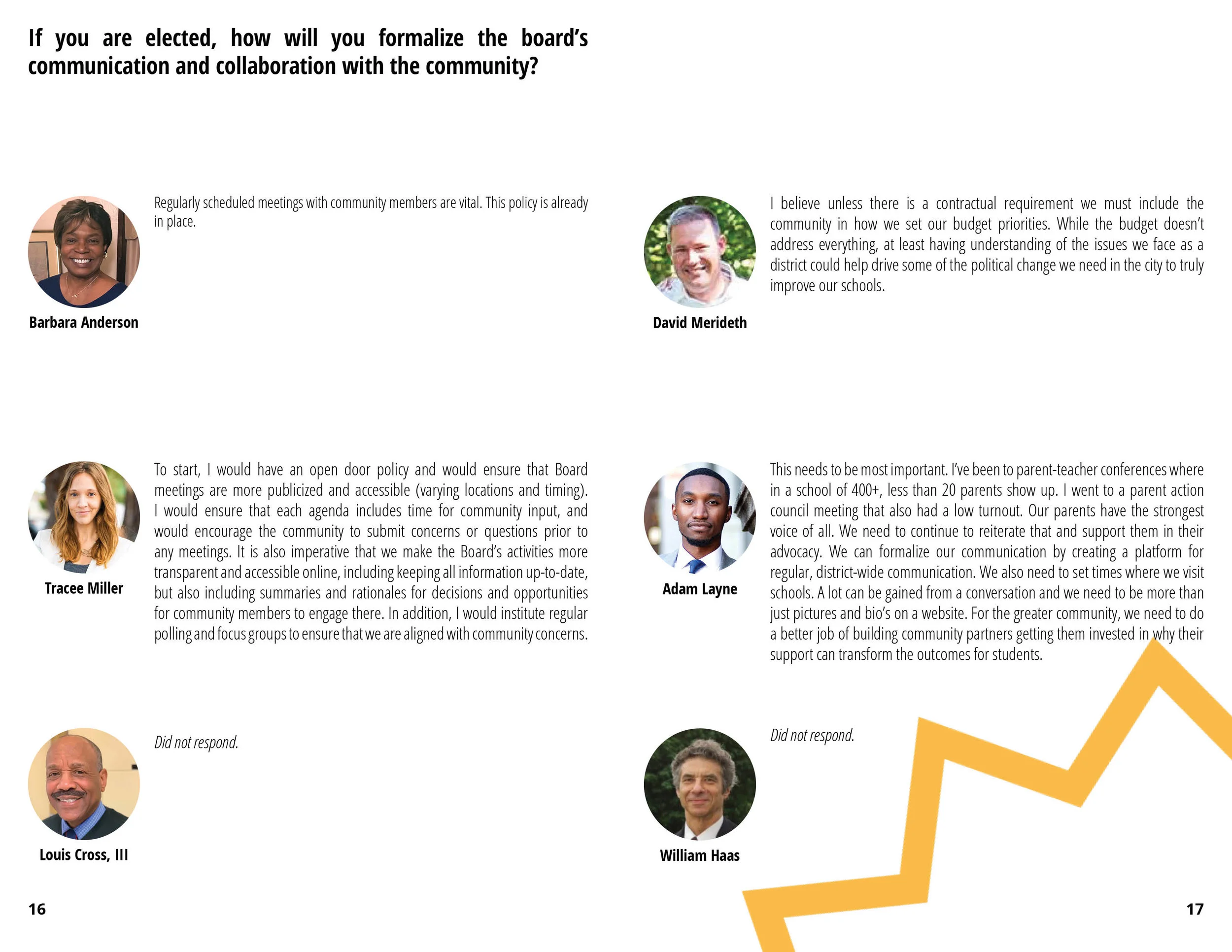 If you are elected, how will you formalize the board's communication and collaboration with the community?

Regularly scheduled meetings with community members are vital. This policy is already in place.

Barbara Anderson

To start, I would have an open door policy and would ensure that Board meetings are more publicized and accessible (varying locations and timing). I would ensure that each agenda includes time for community input, and would encourage the community to submit concerns or questions prior to any meetings. It is also imperative that we make the Board's activities more transparent and accessible online, including keeping all information up-to-date, but also including summaries and rationales for decisions and opportunities for community members to engage there. In addition, I would institute regular polling and focus groups to ensure that we are aligned with community concerns.

Tracee Miller

Did not respond.

Louis Cross, III

16

I believe unless there is a contractual requirement we must include the community in how we set our budget priorities. While the budget doesn't address everything, at least having understanding of the issues we face as a district could help drive some of the political change we need in the city to truly improve our schools.

David Merideth

This needs to be most important. I've been to parent-teacher conferences where in a school of 400+, less than 20 parents show up. I went to a parent action council meeting that also had a low turnout. Our parents have the strongest voice of all. We need to continue to reiterate that and support them in their advocacy. We can formalize our communication by creating a platform for regular, district-wide communication. We also need to set times where we visit schools. A lot can be gained from a conversation and we need to be more than just pictures and bio's on a website. For the greater community, we need to do a better job of building community partners getting them invested in why their support can transform the outcomes for students.

Adam Layne

Did not respond.

William Haas

17